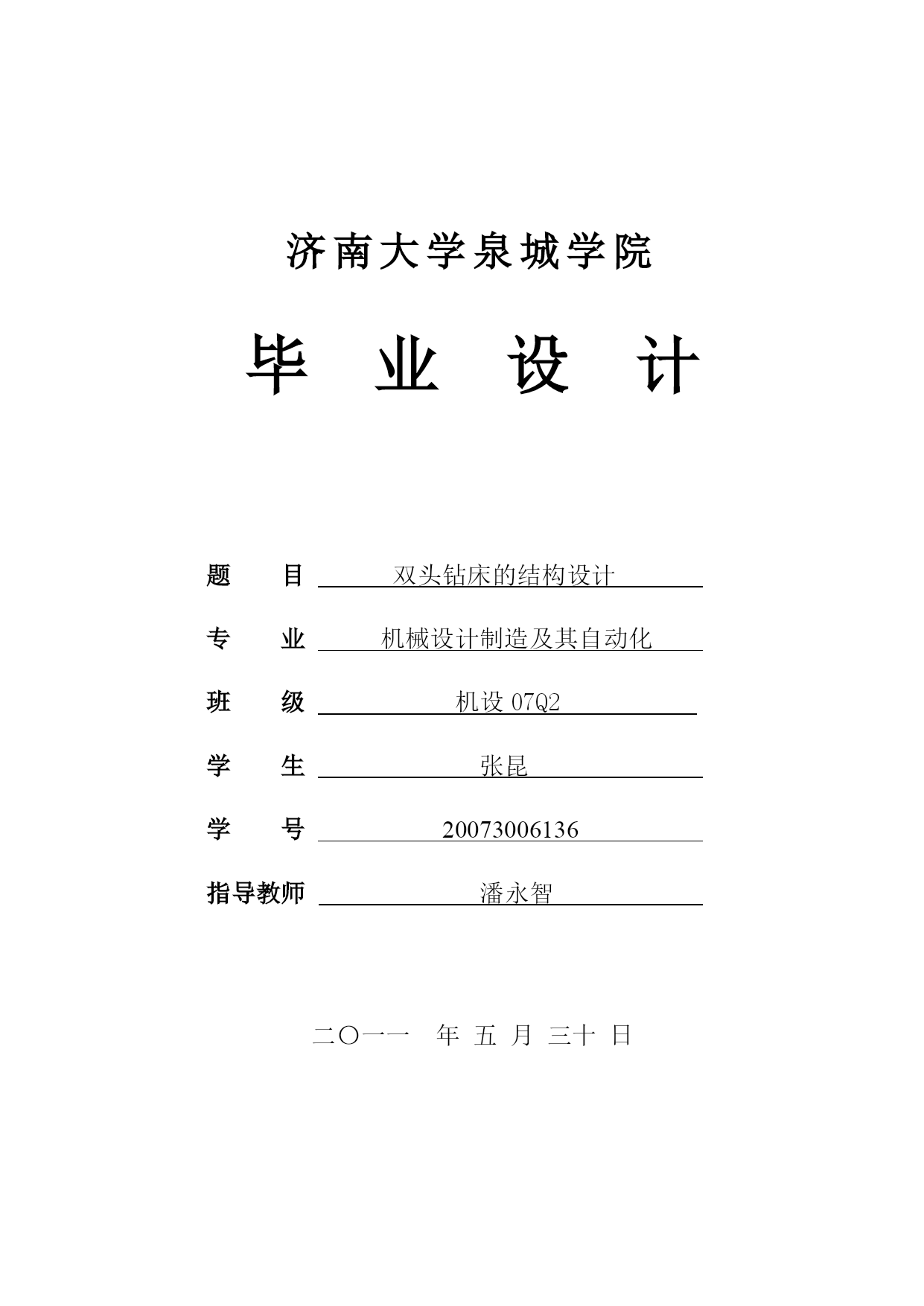 济南大学泉城学院

毕 业 设 计

题 目 双头钻床的结构设计

专 业 机械设计制造及其自动化

班 级 机设 07Q2

学 生 张昆

学 号 20073006136

指导教师 潘永智

二〇一一 年 五 月 三十 日